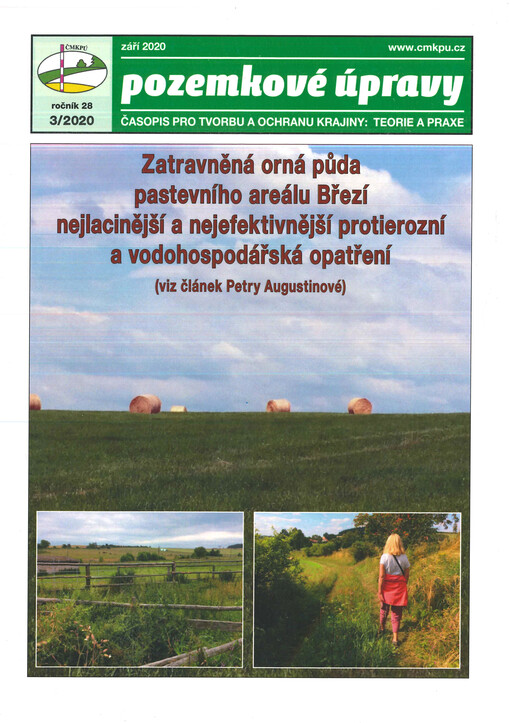 ČMKPÚ

ročník 28
3/2020

září 2020

www.cmkpu.cz

pozemkové úpravy

ČASOPIS PRO TVORBU A OCHRANU KRAJINY: TEORIE A PRAXE

Zatravněná orná půda pastevního areálu Březí nejlacinější a nejefektivnější protierozní a vodohospodářská opatření

(viz článek Petry Augustinové)